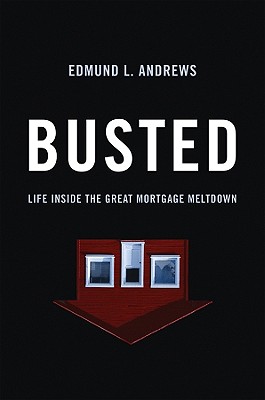 EDMUND L. ANDREWS

BUSTED

LIFE INSIDE THE GREAT MORTGAGE MELTDOWN